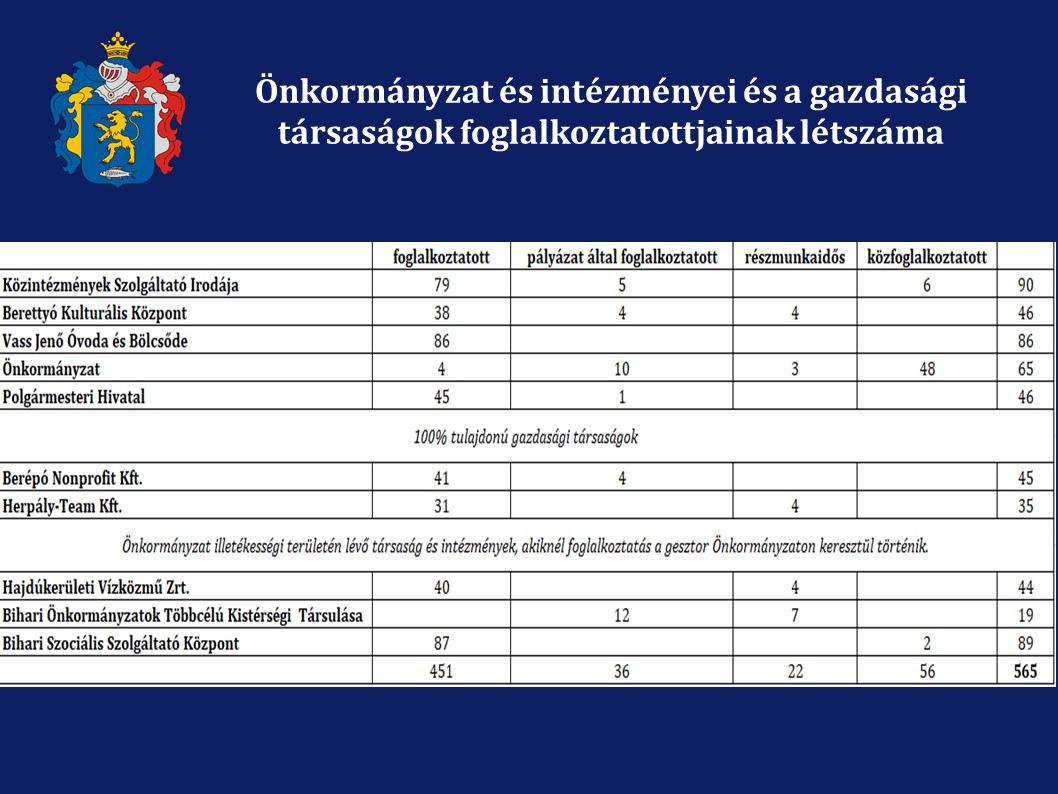 Önkormányzat és intézményei és a gazdasági társaságok foglalkoztatottjainak létszáma

| | foglalkoztatott | pályázat által foglalkoztatott | részmunkaidős | közfoglalkoztatott | |
|---|---|---|---|---|---|
| Közintézmények Szolgáltató Irodája | 79 | 5 | | 6 | 90 |
| Berettyó Kulturális Központ | 38 | 4 | 4 | | 46 |
| Vass Jenő Óvoda és Bölcsőde | 86 | | | | 86 |
| Önkormányzat | 4 | 10 | 3 | 48 | 65 |
| Polgármesteri Hivatal | 45 | 1 | | | 46 |
| 100% tulajdonú gazdasági társaságok | | | | | |
| Berépó Nonprofit Kft. | 41 | 4 | | | 45 |
| Herpály-Team Kft. | 31 | | 4 | | 35 |
| Önkormányzat illetékességi területén lévő társaság és intézmények, akiknél foglalkoztatás a gesztor Önkormányzaton keresztül történik. | | | | | |
| Hajdúkerületi Vízközmű Zrt. | 40 | | 4 | | 44 |
| Bihari Önkormányzatok Többcélú Kistérségi Társulása | | 12 | 7 | | 19 |
| Bihari Szociális Szolgáltató Központ | 87 | | | 2 | 89 |
| | 451 | 36 | 22 | 56 | 565 |